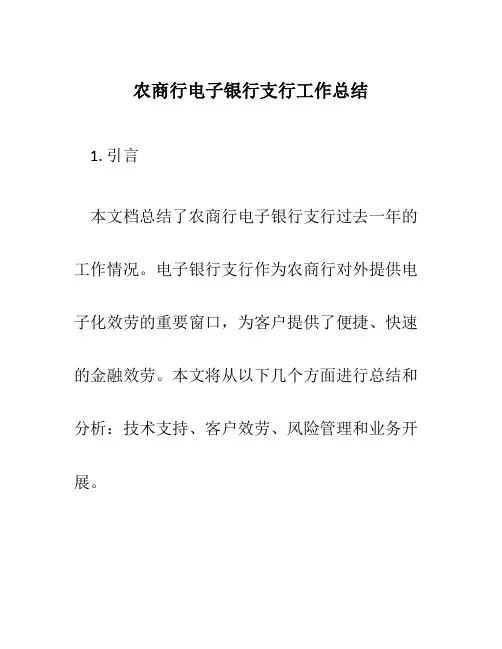 农商行电子银行支行工作总结

1. 引言

本文档总结了农商行电子银行支行过去一年的工作情况。电子银行支行作为农商行对外提供电子化效劳的重要窗口，为客户提供了便捷、快速的金融效劳。本文将从以下几个方面进行总结和分析：技术支持、客户效劳、风险管理和业务开展。